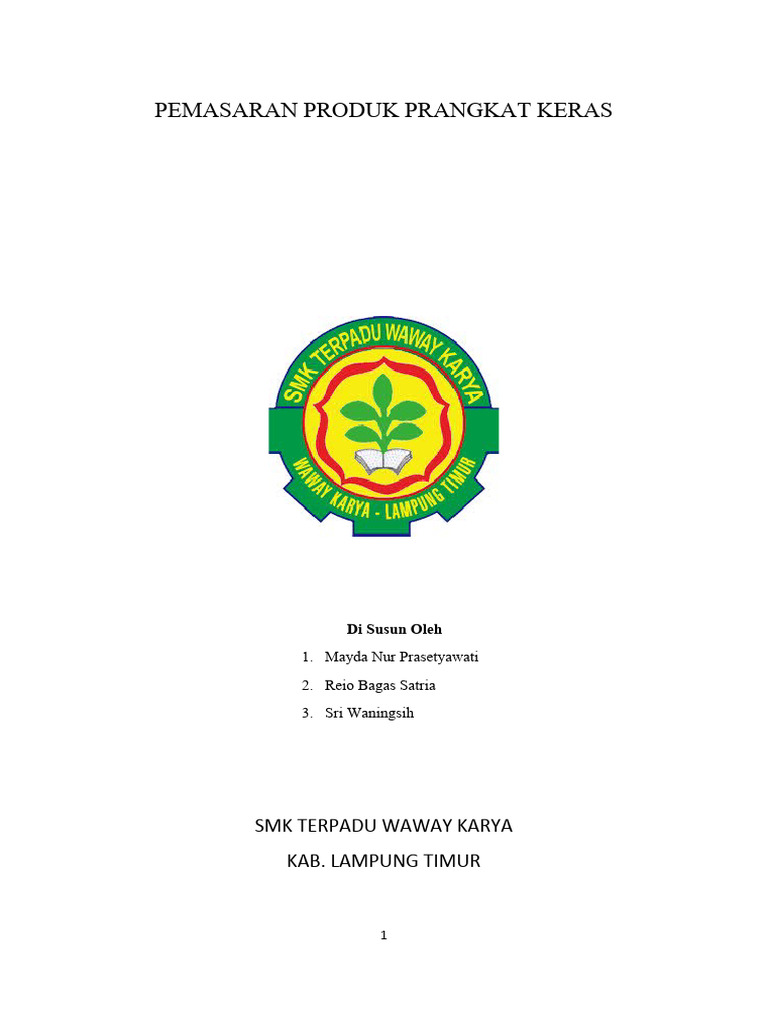 PEMASARAN PRODUK PRANGKAT KERAS

SMK TERPADU WAWAY KARYA
WAWAY KARYA - LAMPUNG TIMUR

Di Susun Oleh

1. Mayda Nur Prasetyawati
2. Reio Bagas Satria
3. Sri Waningsih

SMK TERPADU WAWAY KARYA

KAB. LAMPUNG TIMUR

1